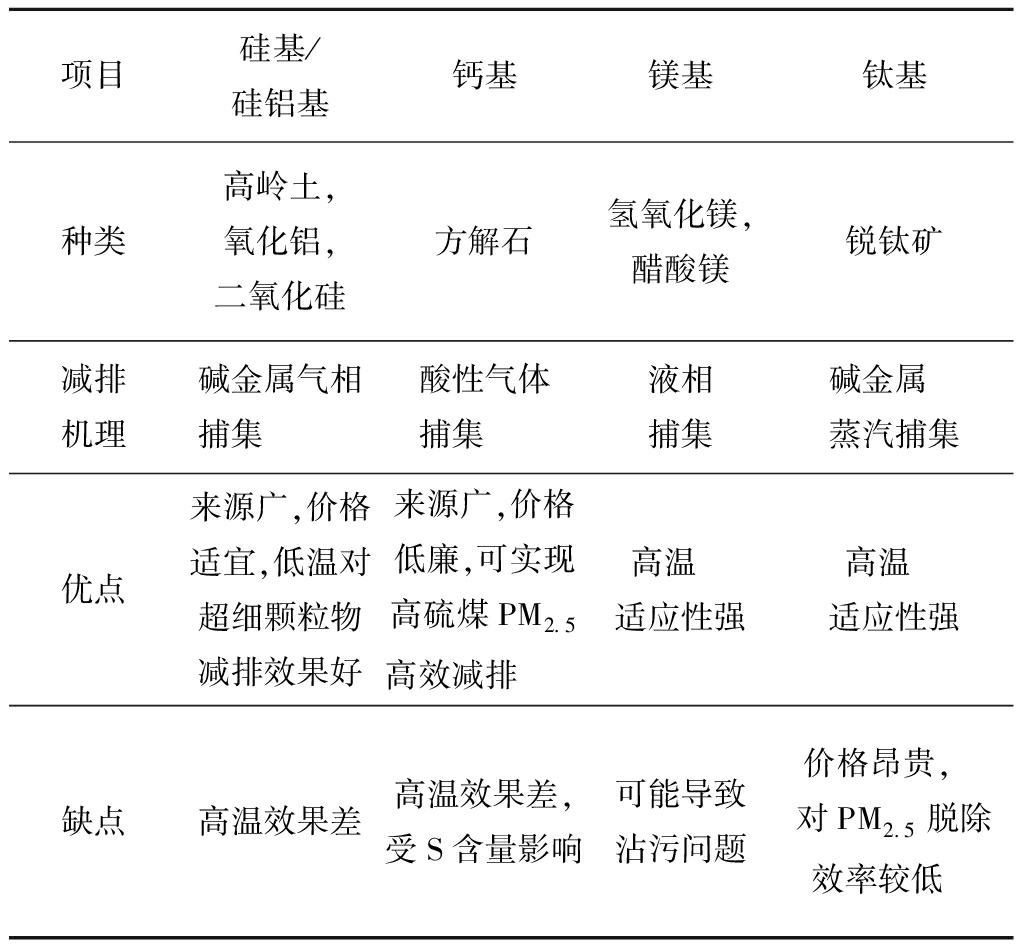 | 项目 | 硅基/硅铝基 | 钙基 | 镁基 | 钛基 |
|---|---|---|---|---|
| 种类 | 高岭土，氧化铝，二氧化硅 | 方解石 | 氢氧化镁，醋酸镁 | 锐钛矿 |
| 减排机理 | 碱金属气相捕集 | 酸性气体捕集 | 液相捕集 | 碱金属蒸汽捕集 |
| 优点 | 来源广,价格适宜,低温对超细颗粒物减排效果好 | 来源广,价格低廉,可实现高硫煤 $PM_{2.5}$ 高效减排 | 高温适应性强 | 高温适应性强 |
| 缺点 | 高温效果差 | 高温效果差，受 S 含量影响 | 可能导致沾污问题 | 价格昂贵，对 $PM_{2.5}$ 脱除效率较低 |